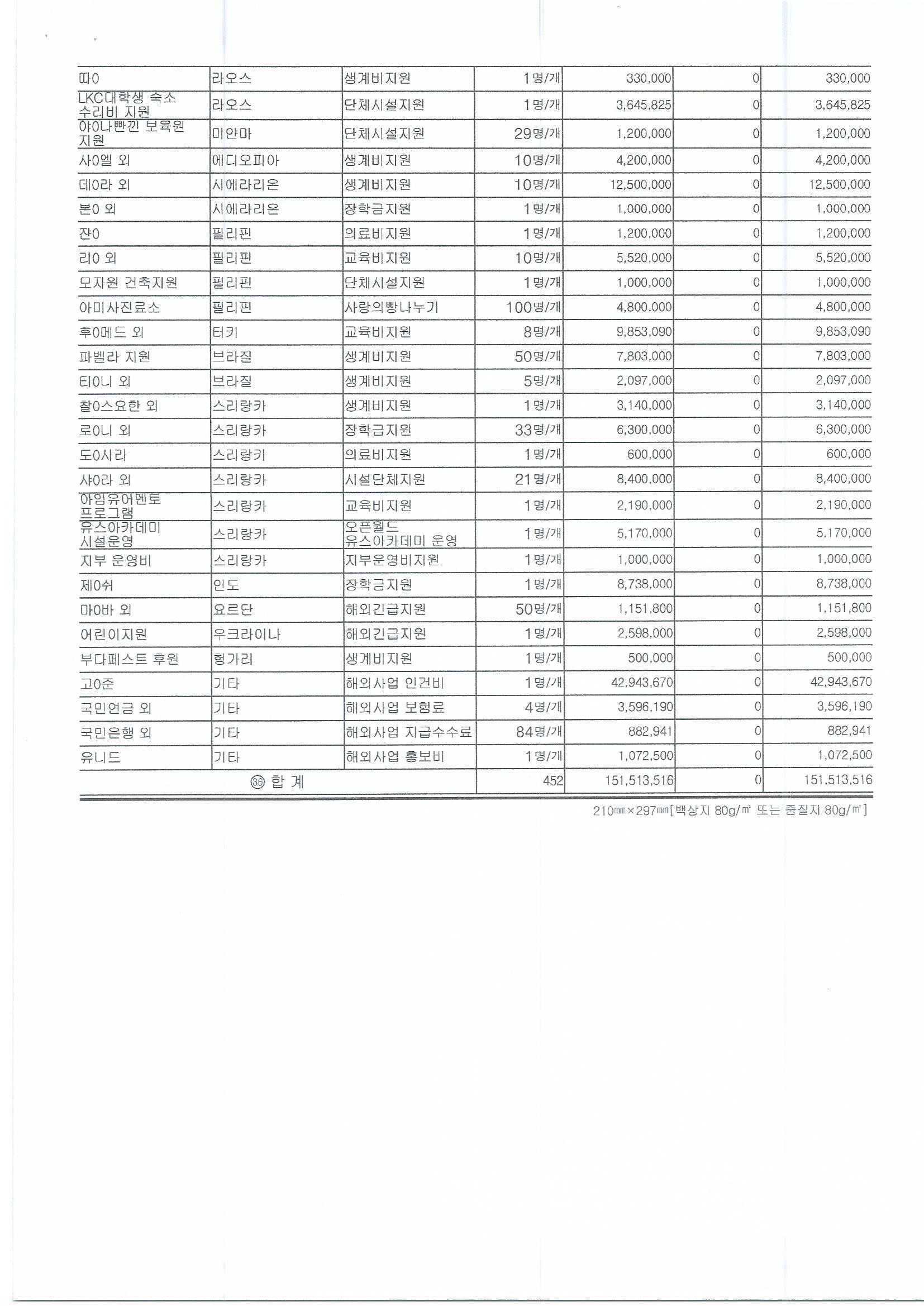 | 따0 | 라오스 | 생계비지원 | 1명/개 | 330,000 | 0 | 330,000 |
|---|---|---|---|---|---|---|
| LKC대학생 숙소 수리비 지원 | 라오스 | 단체시설지원 | 1명/개 | 3,645,825 | 0 | 3,645,825 |
| 야0나빤낀 보육원 지원 | 미얀마 | 단체시설지원 | 29명/개 | 1,200,000 | 0 | 1,200,000 |
| 사0엘 외 | 에디오피아 | 생계비지원 | 10명/개 | 4,200,000 | 0 | 4,200,000 |
| 데0라 외 | 시에라리온 | 생계비지원 | 10명/개 | 12,500,000 | 0 | 12,500,000 |
| 본0 외 | 시에라리온 | 장학금지원 | 1명/개 | 1,000,000 | 0 | 1,000,000 |
| 쟌0 | 필리핀 | 의료비지원 | 1명/개 | 1,200,000 | 0 | 1,200,000 |
| 리0 외 | 필리핀 | 교육비지원 | 10명/개 | 5,520,000 | 0 | 5,520,000 |
| 모자원 건축지원 | 필리핀 | 단체시설지원 | 1명/개 | 1,000,000 | 0 | 1,000,000 |
| 아미사진료소 | 필리핀 | 사랑의빵나누기 | 100명/개 | 4,800,000 | 0 | 4,800,000 |
| 후0메드 외 | 터키 | 교육비지원 | 8명/개 | 9,853,090 | 0 | 9,853,090 |
| 파벨라 지원 | 브라질 | 생계비지원 | 50명/개 | 7,803,000 | 0 | 7,803,000 |
| 티0니 외 | 브라질 | 생계비지원 | 5명/개 | 2,097,000 | 0 | 2,097,000 |
| 찰0스요한 외 | 스리랑카 | 생계비지원 | 1명/개 | 3,140,000 | 0 | 3,140,000 |
| 로0니 외 | 스리랑카 | 장학금지원 | 33명/개 | 6,300,000 | 0 | 6,300,000 |
| 도0사라 | 스리랑카 | 의료비지원 | 1명/개 | 600,000 | 0 | 600,000 |
| 샤0라 외 | 스리랑카 | 시설단체지원 | 21명/개 | 8,400,000 | 0 | 8,400,000 |
| 아임유어멘토 프로그램 | 스리랑카 | 교육비지원 | 1명/개 | 2,190,000 | 0 | 2,190,000 |
| 유스아카데미 시설운영 | 스리랑카 | 오픈월드 유스아카데미 운영 | 1명/개 | 5,170,000 | 0 | 5,170,000 |
| 지부 운영비 | 스리랑카 | 지부운영비지원 | 1명/개 | 1,000,000 | 0 | 1,000,000 |
| 제0쉬 | 인도 | 장학금지원 | 1명/개 | 8,738,000 | 0 | 8,738,000 |
| 마0바 외 | 요르단 | 해외긴급지원 | 50명/개 | 1,151,800 | 0 | 1,151,800 |
| 어린이지원 | 우크라이나 | 해외긴급지원 | 1명/개 | 2,598,000 | 0 | 2,598,000 |
| 부다페스트 후원 | 헝가리 | 생계비지원 | 1명/개 | 500,000 | 0 | 500,000 |
| 고0준 | 기타 | 해외사업 인건비 | 1명/개 | 42,943,670 | 0 | 42,943,670 |
| 국민연금 외 | 기타 | 해외사업 보험료 | 4명/개 | 3,596,190 | 0 | 3,596,190 |
| 국민은행 외 | 기타 | 해외사업 지급수수료 | 84명/개 | 882,941 | 0 | 882,941 |
| 유니드 | 기타 | 해외사업 홍보비 | 1명/개 | 1,072,500 | 0 | 1,072,500 |
| ㊱ 합 계 | | | 452 | 151,513,516 | 0 | 151,513,516 |

210㎜×297㎜[백상지 80g/㎡ 또는 중질지 80g/㎡]